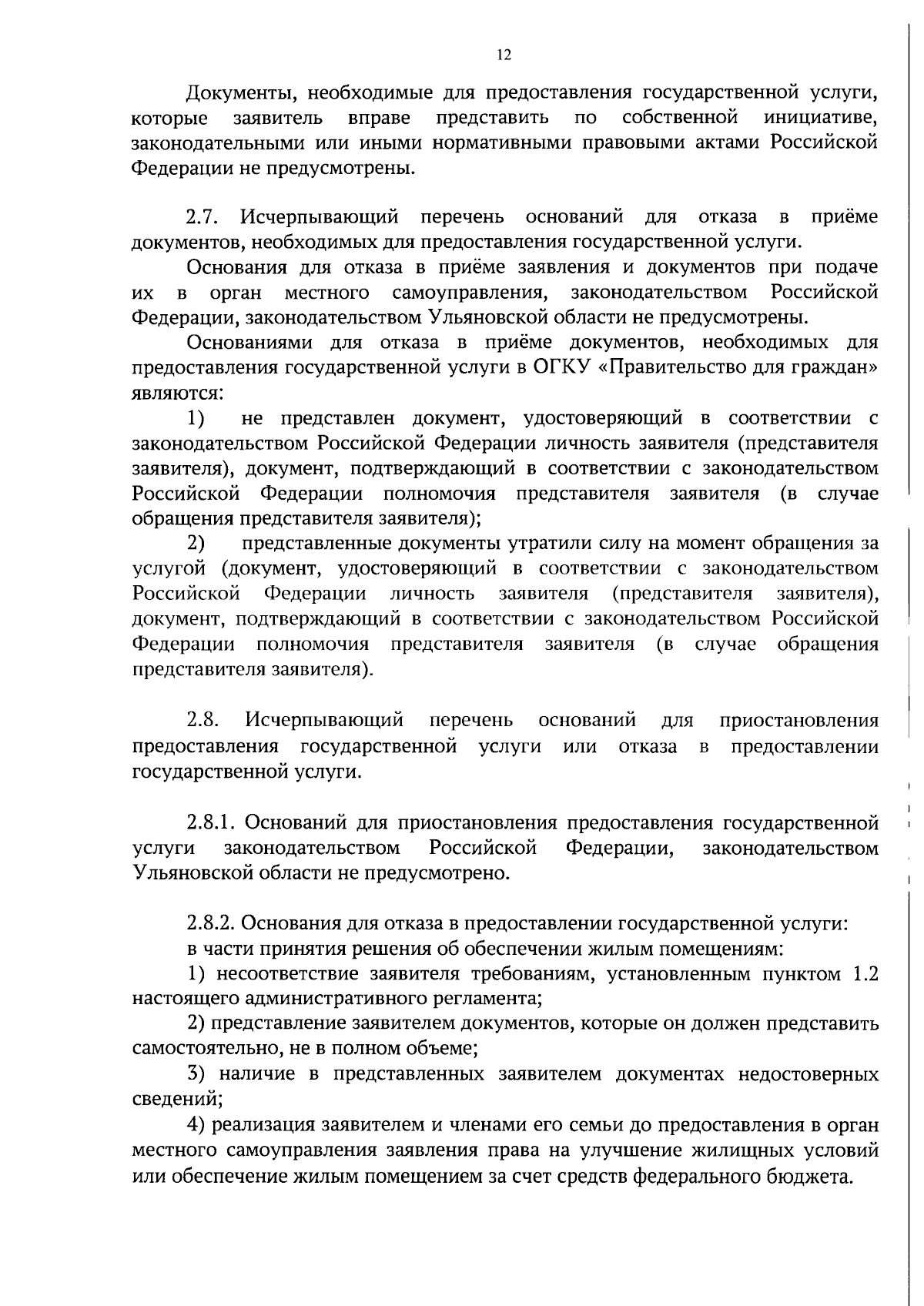 12

Документы, необходимые для предоставления государственной услуги, которые заявитель вправе представить по собственной инициативе, законодательными или иными нормативными правовыми актами Российской Федерации не предусмотрены.

2.7. Исчерпывающий перечень оснований для отказа в приёме документов, необходимых для предоставления государственной услуги.

Основания для отказа в приёме заявления и документов при подаче их в орган местного самоуправления, законодательством Российской Федерации, законодательством Ульяновской области не предусмотрены.

Основаниями для отказа в приёме документов, необходимых для предоставления государственной услуги в ОГКУ «Правительство для граждан» являются:

1) не представлен документ, удостоверяющий в соответствии с законодательством Российской Федерации личность заявителя (представителя заявителя), документ, подтверждающий в соответствии с законодательством Российской Федерации полномочия представителя заявителя (в случае обращения представителя заявителя);

2) представленные документы утратили силу на момент обращения за услугой (документ, удостоверяющий в соответствии с законодательством Российской Федерации личность заявителя (представителя заявителя), документ, подтверждающий в соответствии с законодательством Российской Федерации полномочия представителя заявителя (в случае обращения представителя заявителя).

2.8. Исчерпывающий перечень оснований для приостановления предоставления государственной услуги или отказа в предоставлении государственной услуги.

2.8.1. Оснований для приостановления предоставления государственной услуги законодательством Российской Федерации, законодательством Ульяновской области не предусмотрено.

2.8.2. Основания для отказа в предоставлении государственной услуги:

в части принятия решения об обеспечении жилым помещениям:

1) несоответствие заявителя требованиям, установленным пунктом 1.2 настоящего административного регламента;

2) представление заявителем документов, которые он должен представить самостоятельно, не в полном объеме;

3) наличие в представленных заявителем документах недостоверных сведений;

4) реализация заявителем и членами его семьи до предоставления в орган местного самоуправления заявления права на улучшение жилищных условий или обеспечение жилым помещением за счет средств федерального бюджета.